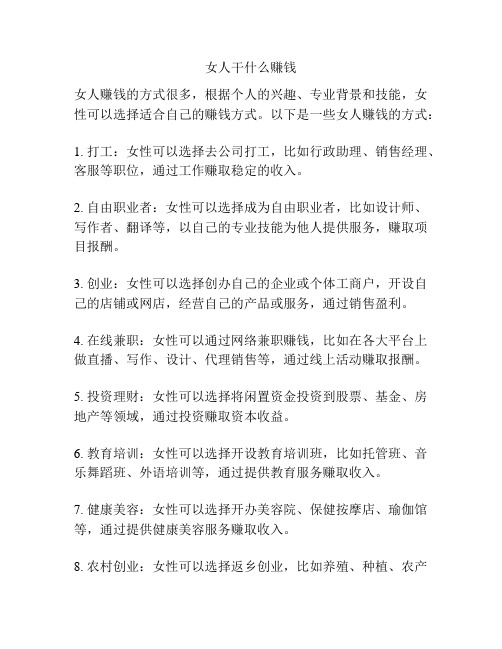 女人干什么赚钱

女人赚钱的方式很多，根据个人的兴趣、专业背景和技能，女性可以选择适合自己的赚钱方式。以下是一些女人赚钱的方式：

1. 打工：女性可以选择去公司打工，比如行政助理、销售经理、客服等职位，通过工作赚取稳定的收入。

2. 自由职业者：女性可以选择成为自由职业者，比如设计师、写作者、翻译等，以自己的专业技能为他人提供服务，赚取项目报酬。

3. 创业：女性可以选择创办自己的企业或个体工商户，开设自己的店铺或网店，经营自己的产品或服务，通过销售盈利。

4. 在线兼职：女性可以通过网络兼职赚钱，比如在各大平台上做直播、写作、设计、代理销售等，通过线上活动赚取报酬。

5. 投资理财：女性可以选择将闲置资金投资到股票、基金、房地产等领域，通过投资赚取资本收益。

6. 教育培训：女性可以选择开设教育培训班，比如托管班、音乐舞蹈班、外语培训等，通过提供教育服务赚取收入。

7. 健康美容：女性可以选择开办美容院、保健按摩店、瑜伽馆等，通过提供健康美容服务赚取收入。

8. 农村创业：女性可以选择返乡创业，比如养殖、种植、农产